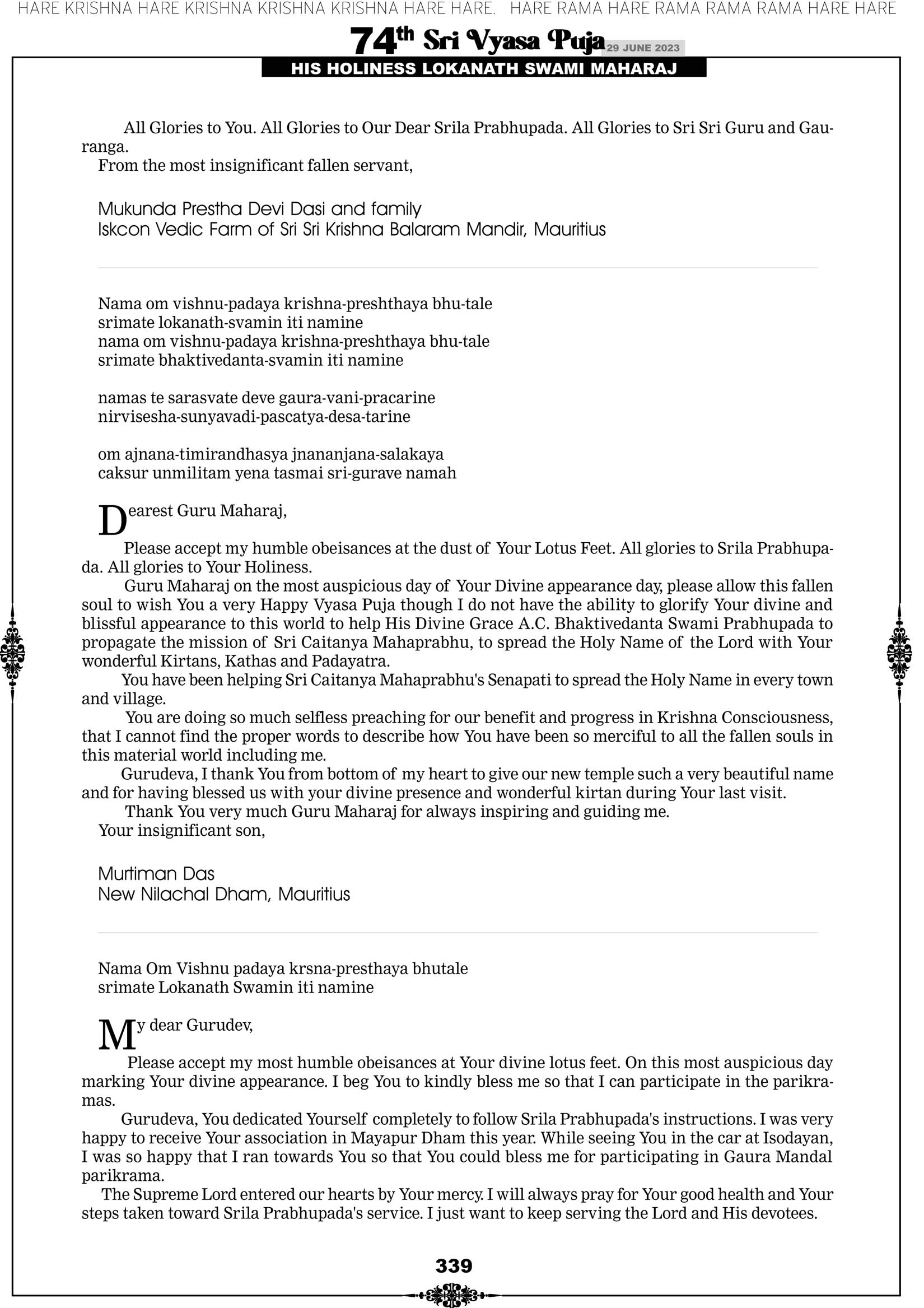 HARE KRISHNA HARE KRISHNA KRISHNA KRISHNA HARE HARE. HARE RAMA HARE RAMA RAMA RAMA HARE HARE

74th Sri Vyasa Puja 29 JUNE 2023

HIS HOLINESS LOKANATH SWAMI MAHARAJ

All Glories to You. All Glories to Our Dear Srila Prabhupada. All Glories to Sri Sri Guru and Gauranga.
From the most insignificant fallen servant,

Mukunda Prestha Devi Dasi and family
Iskcon Vedic Farm of Sri Sri Krishna Balaram Mandir, Mauritius

Nama om vishnu-padaya krishna-preshthaya bhu-tale
srimate lokanath-svamin iti namine
nama om vishnu-padaya krishna-preshthaya bhu-tale
srimate bhaktivedanta-svamin iti namine

namas te sarasvate deve gaura-vani-pracarine
nirvisesha-sunyavadi-pascatya-desa-tarine

om ajnana-timirandhasya jnananjana-salakaya
caksur unmilitam yena tasmai sri-gurave namah

Dearest Guru Maharaj,

Please accept my humble obeisances at the dust of Your Lotus Feet. All glories to Srila Prabhupada. All glories to Your Holiness.

Guru Maharaj on the most auspicious day of Your Divine appearance day, please allow this fallen soul to wish You a very Happy Vyasa Puja though I do not have the ability to glorify Your divine and blissful appearance to this world to help His Divine Grace A.C. Bhaktivedanta Swami Prabhupada to propagate the mission of Sri Caitanya Mahaprabhu, to spread the Holy Name of the Lord with Your wonderful Kirtans, Kathas and Padayatra.

You have been helping Sri Caitanya Mahaprabhu's Senapati to spread the Holy Name in every town and village.

You are doing so much selfless preaching for our benefit and progress in Krishna Consciousness, that I cannot find the proper words to describe how You have been so merciful to all the fallen souls in this material world including me.

Gurudeva, I thank You from bottom of my heart to give our new temple such a very beautiful name and for having blessed us with your divine presence and wonderful kirtan during Your last visit.

Thank You very much Guru Maharaj for always inspiring and guiding me.
Your insignificant son,

Murtiman Das
New Nilachal Dham, Mauritius

Nama Om Vishnu padaya krsna-presthaya bhutale
srimate Lokanath Swamin iti namine

My dear Gurudev,

Please accept my most humble obeisances at Your divine lotus feet. On this most auspicious day marking Your divine appearance. I beg You to kindly bless me so that I can participate in the parikramas.

Gurudeva, You dedicated Yourself completely to follow Srila Prabhupada's instructions. I was very happy to receive Your association in Mayapur Dham this year. While seeing You in the car at Isodayan, I was so happy that I ran towards You so that You could bless me for participating in Gaura Mandal parikrama.

The Supreme Lord entered our hearts by Your mercy. I will always pray for Your good health and Your steps taken toward Srila Prabhupada's service. I just want to keep serving the Lord and His devotees.

339